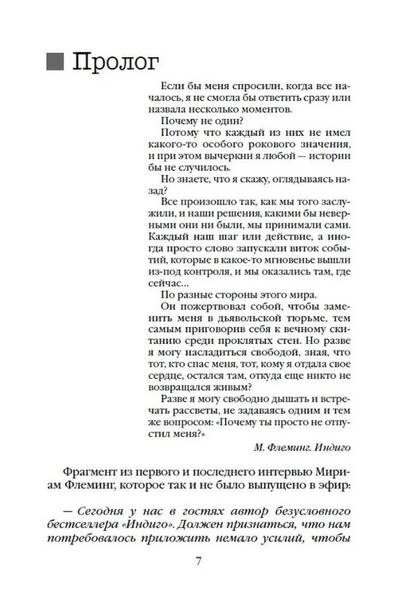 Пролог

Если бы меня спросили, когда все началось, я не смогла бы ответить сразу или назвала несколько моментов.

Почему не один?

Потому что каждый из них не имел какого-то особого рокового значения, и при этом вычеркни я любой — истории бы не случилось.

Но знаете, что я скажу, оглядываясь назад?

Все произошло так, как мы того заслужили, и наши решения, какими бы неверными они ни были, мы принимали сами. Каждый наш шаг или действие, а иногда просто слово запускали виток событий, которые в какое-то мгновенье вышли из-под контроля, и мы оказались там, где сейчас...

По разные стороны этого мира.

Он пожертвовал собой, чтобы заменить меня в дьявольской тюрьме, тем самым приговорив себя к вечному скитанию среди проклятых стен. Но разве я могу насладиться свободой, зная, что тот, кто спас меня, тот, кому я отдала свое сердце, остался там, откуда еще никто не возвращался живым?

Разве я могу свободно дышать и встречать рассветы, не задаваясь одним и тем же вопросом: «Почему ты просто не отпустил меня?»

М. Флеминг. Индиго

Фрагмент из первого и последнего интервью Мириам Флеминг, которое так и не было выпущено в эфир:

— Сегодня у нас в гостях автор безусловного бестселлера «Индиго». Должен признаться, что нам потребовалось приложить немало усилий, чтобы

7